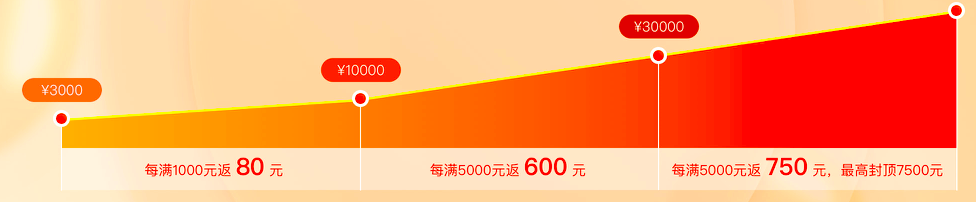 ¥3000

¥10000

¥30000

每满1000元返 80 元

每满5000元返 600 元

每满5000元返 750 元，最高封顶7500元